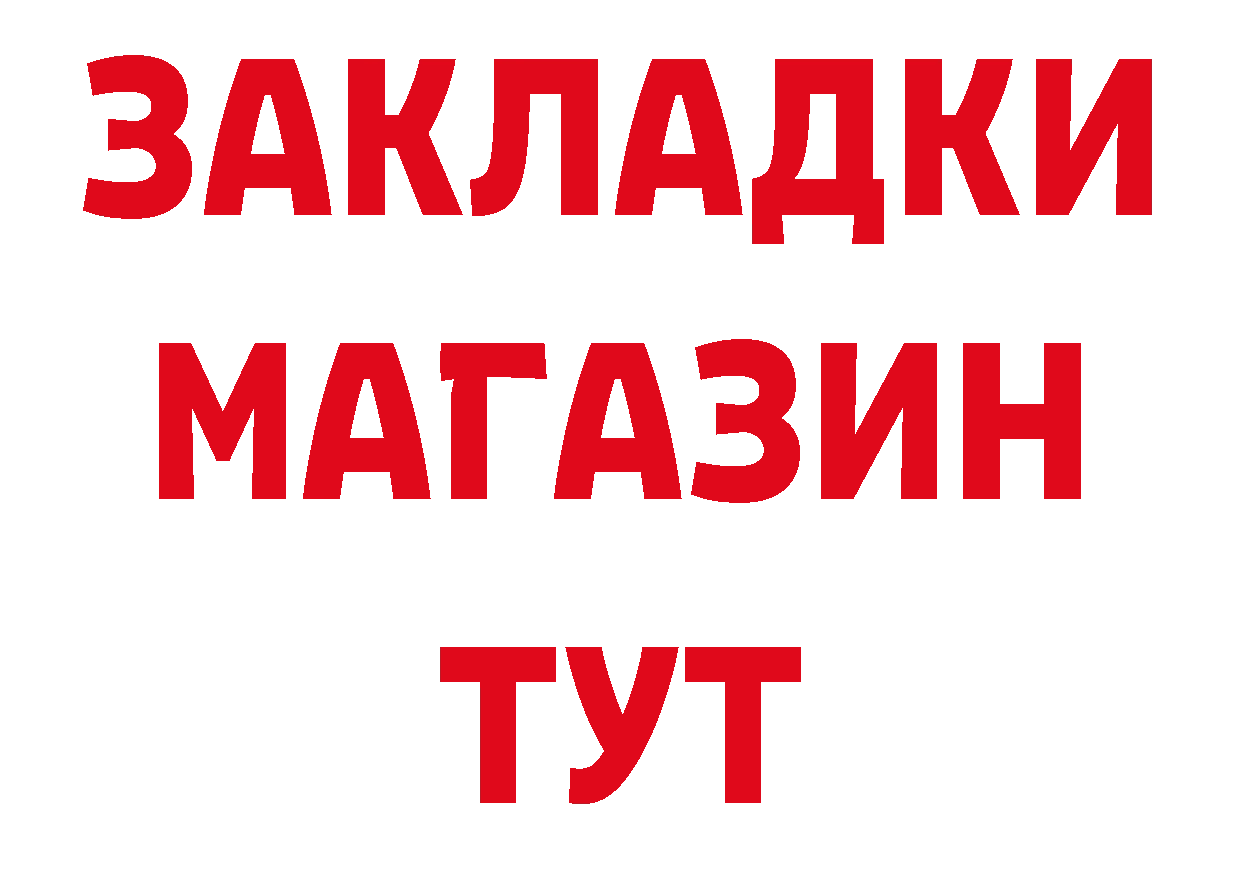 ЗАКЛАДКИ
МАГАЗИН
ТУТ